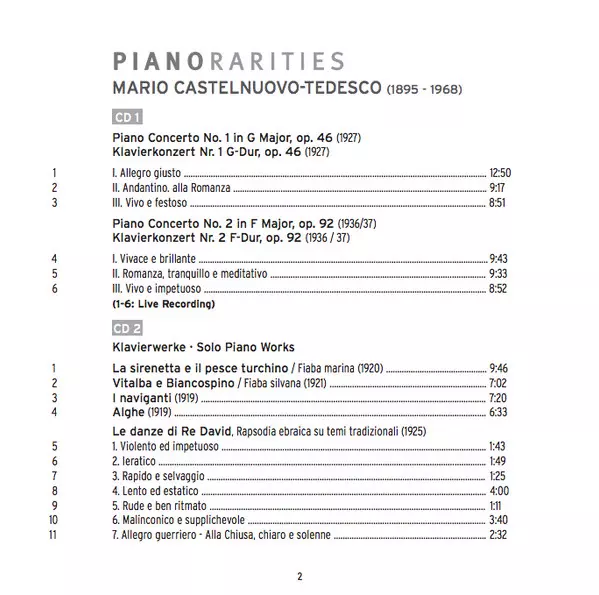 PIANORARITIES
MARIO CASTELNUOVO-TEDESCO (1895 - 1968)

CD 1

Piano Concerto No. 1 in G Major, op. 46 (1927)
Klavierkonzert Nr. 1 G-Dur, op. 46 (1927)

1 I. Allegro giusto 12:50
2 II. Andantino. alla Romanza 9:17
3 III. Vivo e festoso 8:51

Piano Concerto No. 2 in F Major, op. 92 (1936/37)
Klavierkonzert Nr. 2 F-Dur, op. 92 (1936 / 37)

4 I. Vivace e brillante 9:43
5 II. Romanza, tranquillo e meditativo 9:33
6 III. Vivo e impetuoso 8:52
(1-6: Live Recording)

CD 2

Klavierwerke · Solo Piano Works

1 La sirenetta e il pesce turchino / Fiaba marina (1920) 9:46
2 Vitalba e Biancospino / Fiaba silvana (1921) 7:02
3 I naviganti (1919) 7:20
4 Alghe (1919) 6:33

Le danze di Re David, Rapsodia ebraica su temi tradizionali (1925)
5 1. Violento ed impetuoso 1:43
6 2. Ieratico 1:49
7 3. Rapido e selvaggio 1:25
8 4. Lento ed estatico 4:00
9 5. Rude e ben ritmato 1:11
10 6. Malinconico e supplichevole 3:40
11 7. Allegro guerriero - Alla Chiusa, chiaro e solenne 2:32

2